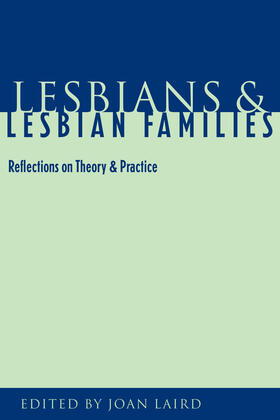 LESBIANS &
LESBIAN FAMILIES

Reflections on Theory & Practice

EDITED BY JOAN LAIRD